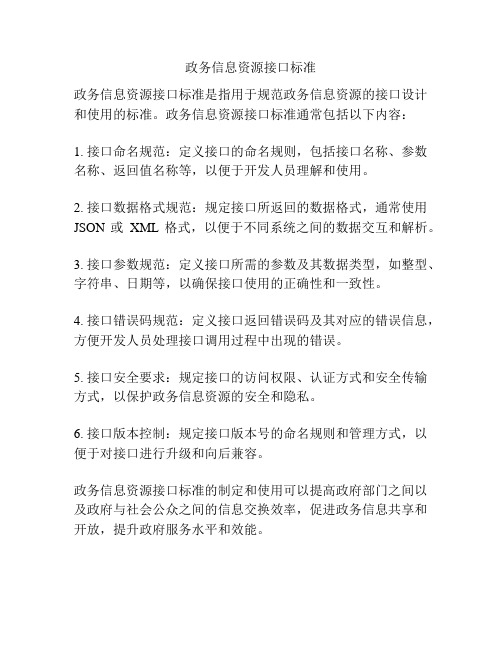 政务信息资源接口标准

政务信息资源接口标准是指用于规范政务信息资源的接口设计和使用的标准。政务信息资源接口标准通常包括以下内容：

1. 接口命名规范：定义接口的命名规则，包括接口名称、参数名称、返回值名称等，以便于开发人员理解和使用。

2. 接口数据格式规范：规定接口所返回的数据格式，通常使用 JSON 或 XML 格式，以便于不同系统之间的数据交互和解析。

3. 接口参数规范：定义接口所需的参数及其数据类型，如整型、字符串、日期等，以确保接口使用的正确性和一致性。

4. 接口错误码规范：定义接口返回错误码及其对应的错误信息，方便开发人员处理接口调用过程中出现的错误。

5. 接口安全要求：规定接口的访问权限、认证方式和安全传输方式，以保护政务信息资源的安全和隐私。

6. 接口版本控制：规定接口版本号的命名规则和管理方式，以便于对接口进行升级和向后兼容。

政务信息资源接口标准的制定和使用可以提高政府部门之间以及政府与社会公众之间的信息交换效率，促进政务信息共享和开放，提升政府服务水平和效能。